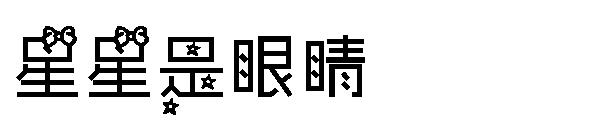 星星是眼睛